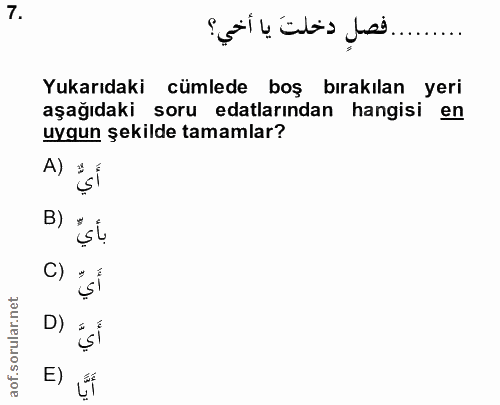 7.

.........فصلٍ دخلتَ يا أخي؟

Yukarıdaki cümlede boş bırakılan yeri aşağıdaki soru edatlarından hangisi en uygun şekilde tamamlar?

A) أيٌّ

B) بأيٍّ

C) أيٍّ

D) أيَّ

E) أيًّا

aof.sorular.net